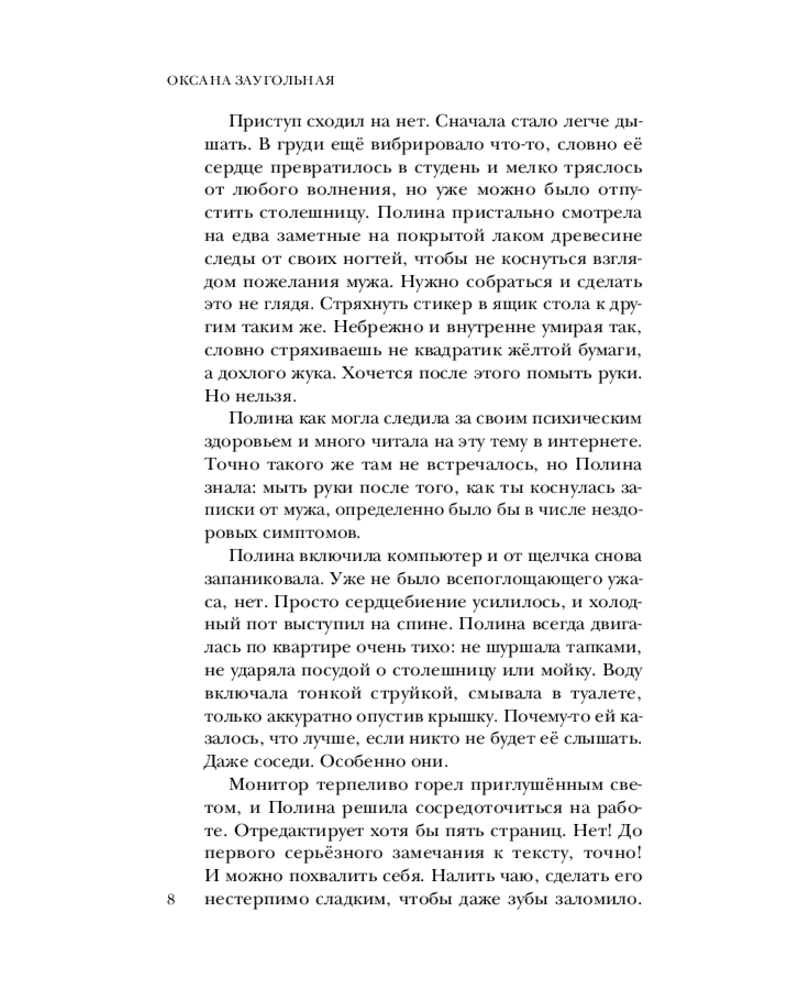 ОКСАНА ЗАУГОЛЬНАЯ

Приступ сходил на нет. Сначала стало легче дышать. В груди ещё вибрировало что-то, словно её сердце превратилось в студень и мелко тряслось от любого волнения, но уже можно было отпустить столешницу. Полина пристально смотрела на едва заметные на покрытой лаком древесине следы от своих ногтей, чтобы не коснуться взглядом пожелания мужа. Нужно собраться и сделать это не глядя. Стряхнуть стикер в ящик стола к другим таким же. Небрежно и внутренне умирая так, словно стряхиваешь не квадратик жёлтой бумаги, а дохлого жука. Хочется после этого помыть руки. Но нельзя.

Полина как могла следила за своим психическим здоровьем и много читала на эту тему в интернете. Точно такого же там не встречалось, но Полина знала: мыть руки после того, как ты коснулась записки от мужа, определенно было бы в числе нездоровых симптомов.

Полина включила компьютер и от щелчка снова запаниковала. Уже не было всепоглощающего ужаса, нет. Просто сердцебиение усилилось, и холодный пот выступил на спине. Полина всегда двигалась по квартире очень тихо: не шуршала тапками, не ударяла посудой о столешницу или мойку. Воду включала тонкой струйкой, смывала в туалете, только аккуратно опустив крышку. Почему-то ей казалось, что лучше, если никто не будет её слышать. Даже соседи. Особенно они.

Монитор терпеливо горел приглушённым светом, и Полина решила сосредоточиться на работе. Отредактирует хотя бы пять страниц. Нет! До первого серьёзного замечания к тексту, точно! И можно похвалить себя. Налить чаю, сделать его нестерпимо сладким, чтобы даже зубы заломило.

8